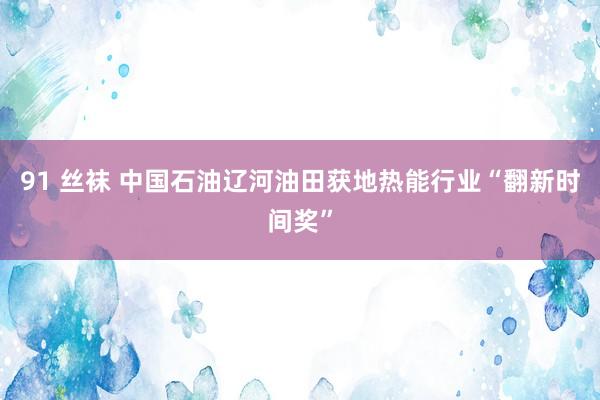 91 丝袜 中国石油辽河油田获地热能行业“翻新时间奖”